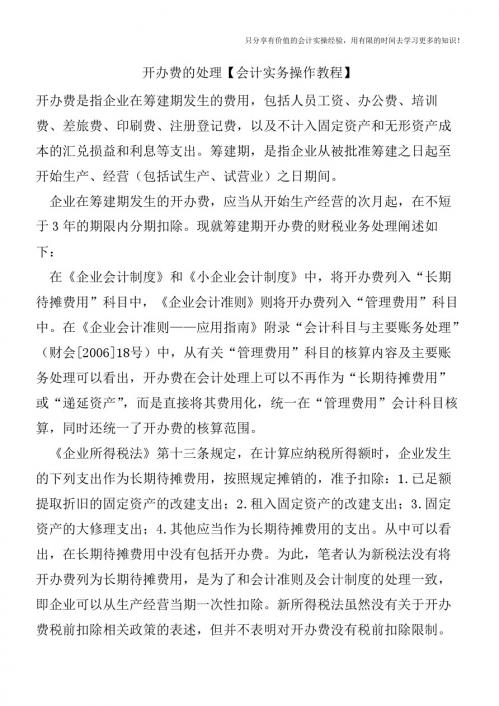 只分享有价值的会计实操经验，用有限的时间去学习更多的知识！

开办费的处理【会计实务操作教程】

开办费是指企业在筹建期发生的费用，包括人员工资、办公费、培训费、差旅费、印刷费、注册登记费，以及不计入固定资产和无形资产成本的汇兑损益和利息等支出。筹建期，是指企业从被批准筹建之日起至开始生产、经营（包括试生产、试营业）之日期间。

企业在筹建期发生的开办费，应当从开始生产经营的次月起，在不短于 3 年的期限内分期扣除。现就筹建期开办费的财税业务处理阐述如下：

在《企业会计制度》和《小企业会计制度》中，将开办费列入“长期待摊费用”科目中，《企业会计准则》则将开办费列入“管理费用”科目中。在《企业会计准则——应用指南》附录“会计科目与主要账务处理”（财会[2006]18号）中，从有关“管理费用”科目的核算内容及主要账务处理可以看出，开办费在会计处理上可以不再作为“长期待摊费用”或“递延资产”，而是直接将其费用化，统一在“管理费用”会计科目核算，同时还统一了开办费的核算范围。

《企业所得税法》第十三条规定，在计算应纳税所得额时，企业发生的下列支出作为长期待摊费用，按照规定摊销的，准予扣除：1.已足额提取折旧的固定资产的改建支出；2.租入固定资产的改建支出；3.固定资产的大修理支出；4.其他应当作为长期待摊费用的支出。从中可以看出，在长期待摊费用中没有包括开办费。为此，笔者认为新税法没有将开办费列为长期待摊费用，是为了和会计准则及会计制度的处理一致，即企业可以从生产经营当期一次性扣除。新所得税法虽然没有关于开办费税前扣除相关政策的表述，但并不表明对开办费没有税前扣除限制。